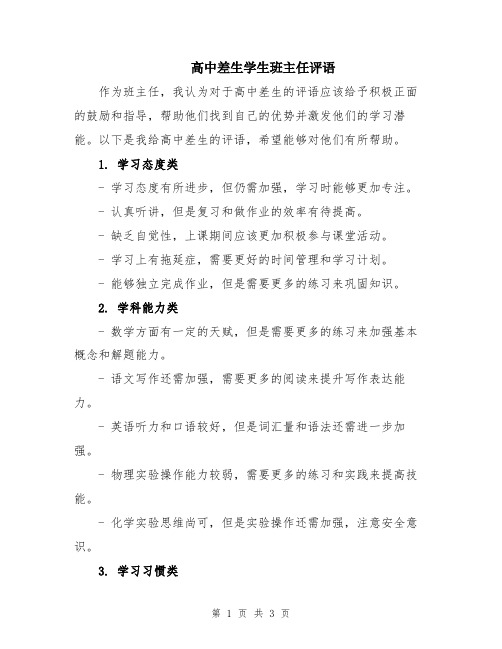 高中差生学生班主任评语

作为班主任，我认为对于高中差生的评语应该给予积极正面的鼓励和指导，帮助他们找到自己的优势并激发他们的学习潜能。以下是我给高中差生的评语，希望能够对他们有所帮助。

1. 学习态度类

- 学习态度有所进步，但仍需加强，学习时能够更加专注。

- 认真听讲，但是复习和做作业的效率有待提高。

- 缺乏自觉性，上课期间应该更加积极参与课堂活动。

- 学习上有拖延症，需要更好的时间管理和学习计划。

- 能够独立完成作业，但是需要更多的练习来巩固知识。

2. 学科能力类

- 数学方面有一定的天赋，但是需要更多的练习来加强基本概念和解题能力。

- 语文写作还需加强，需要更多的阅读来提升写作表达能力。

- 英语听力和口语较好，但是词汇量和语法还需进一步加强。

- 物理实验操作能力较弱，需要更多的练习和实践来提高技能。

- 化学实验思维尚可，但是实验操作还需加强，注意安全意识。

3. 学习习惯类

第 1 页 共 3 页